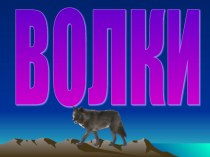 ВОЛКИ